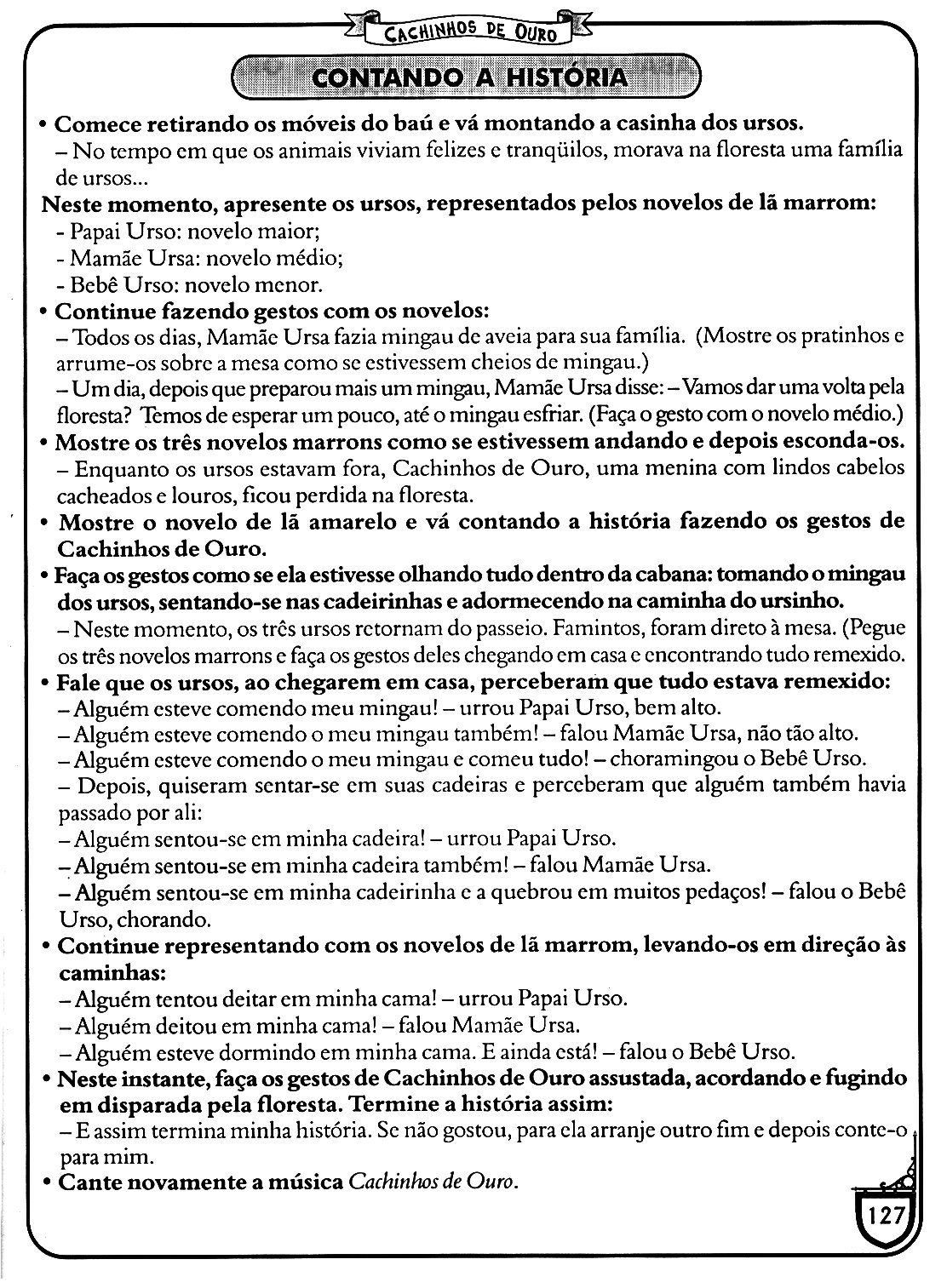 CACHINHOS DE OURO

CONTANDO A HISTÓRIA

• Comece retirando os móveis do baú e vá montando a casinha dos ursos.
– No tempo em que os animais viviam felizes e tranqüilos, morava na floresta uma família de ursos...

Neste momento, apresente os ursos, representados pelos novelos de lã marrom:
- Papai Urso: novelo maior;
- Mamãe Ursa: novelo médio;
- Bebê Urso: novelo menor.

• Continue fazendo gestos com os novelos:
– Todos os dias, Mamãe Ursa fazia mingau de aveia para sua família. (Mostre os pratinhos e arrume-os sobre a mesa como se estivessem cheios de mingau.)
– Um dia, depois que preparou mais um mingau, Mamãe Ursa disse: – Vamos dar uma volta pela floresta? Temos de esperar um pouco, até o mingau esfriar. (Faça o gesto com o novelo médio.)

• Mostre os três novelos marrons como se estivessem andando e depois esconda-os.
– Enquanto os ursos estavam fora, Cachinhos de Ouro, uma menina com lindos cabelos cacheados e louros, ficou perdida na floresta.

• Mostre o novelo de lã amarelo e vá contando a história fazendo os gestos de Cachinhos de Ouro.

• Faça os gestos como se ela estivesse olhando tudo dentro da cabana: tomando o mingau dos ursos, sentando-se nas cadeirinhas e adormecendo na caminha do ursinho.
– Neste momento, os três ursos retornam do passeio. Famintos, foram direto à mesa. (Pegue os três novelos marrons e faça os gestos deles chegando em casa e encontrando tudo remexido.

• Fale que os ursos, ao chegarem em casa, perceberam que tudo estava remexido:
– Alguém esteve comendo meu mingau! – urrou Papai Urso, bem alto.
– Alguém esteve comendo o meu mingau também! – falou Mamãe Ursa, não tão alto.
– Alguém esteve comendo o meu mingau e comeu tudo! – choramingou o Bebê Urso.
– Depois, quiseram sentar-se em suas cadeiras e perceberam que alguém também havia passado por ali:
– Alguém sentou-se em minha cadeira! – urrou Papai Urso.
– Alguém sentou-se em minha cadeira também! – falou Mamãe Ursa.
– Alguém sentou-se em minha cadeirinha e a quebrou em muitos pedaços! – falou o Bebê Urso, chorando.

• Continue representando com os novelos de lã marrom, levando-os em direção às caminhas:
– Alguém tentou deitar em minha cama! – urrou Papai Urso.
– Alguém deitou em minha cama! – falou Mamãe Ursa.
– Alguém esteve dormindo em minha cama. E ainda está! – falou o Bebê Urso.

• Neste instante, faça os gestos de Cachinhos de Ouro assustada, acordando e fugindo em disparada pela floresta. Termine a história assim:
– E assim termina minha história. Se não gostou, para ela arranje outro fim e depois conte-o para mim.

• Cante novamente a música Cachinhos de Ouro.

127